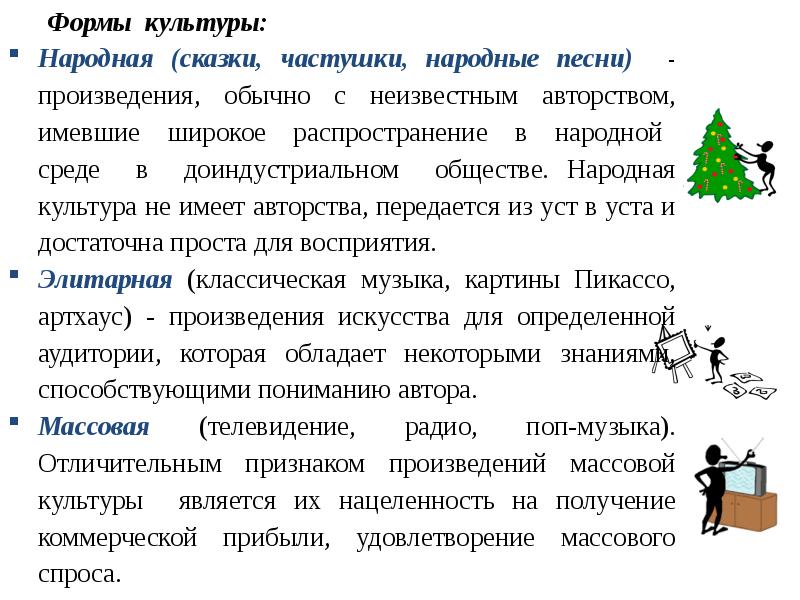 Формы культуры:

Народная (сказки, частушки, народные песни) - произведения, обычно с неизвестным авторством, имевшие широкое распространение в народной среде в доиндустриальном обществе. Народная культура не имеет авторства, передается из уст в уста и достаточна проста для восприятия.

Элитарная (классическая музыка, картины Пикассо, артхаус) - произведения искусства для определенной аудитории, которая обладает некоторыми знаниями, способствующими пониманию автора.

Массовая (телевидение, радио, поп-музыка). Отличительным признаком произведений массовой культуры является их нацеленность на получение коммерческой прибыли, удовлетворение массового спроса.